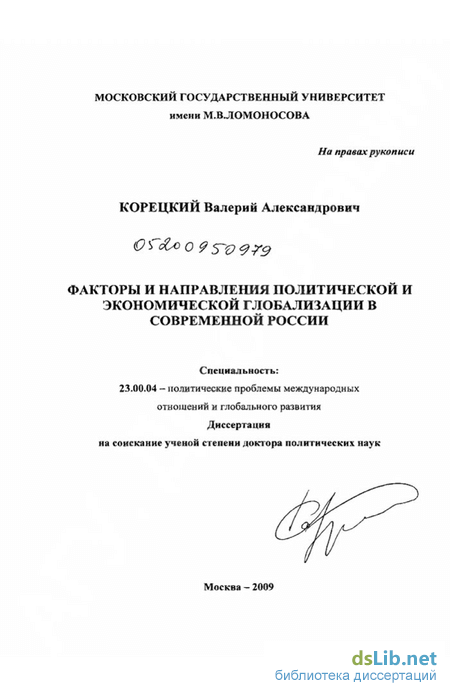 МОСКОВСКИЙ ГОСУДАРСТВЕННЫЙ УНИВЕРСИТЕТ
имени М.В.ЛОМОНОСОВА

На правах рукописи

КОРЕЦКИЙ Валерий Александрович

05200950979

ФАКТОРЫ И НАПРАВЛЕНИЯ ПОЛИТИЧЕСКОЙ И ЭКОНОМИЧЕСКОЙ ГЛОБАЛИЗАЦИИ В СОВРЕМЕННОЙ РОССИИ

Специальность:
23.00.04 – политические проблемы международных отношений и глобального развития
Диссертация
на соискание ученой степени доктора политических наук

Москва – 2009

dsLib.net
библиотека диссертаций